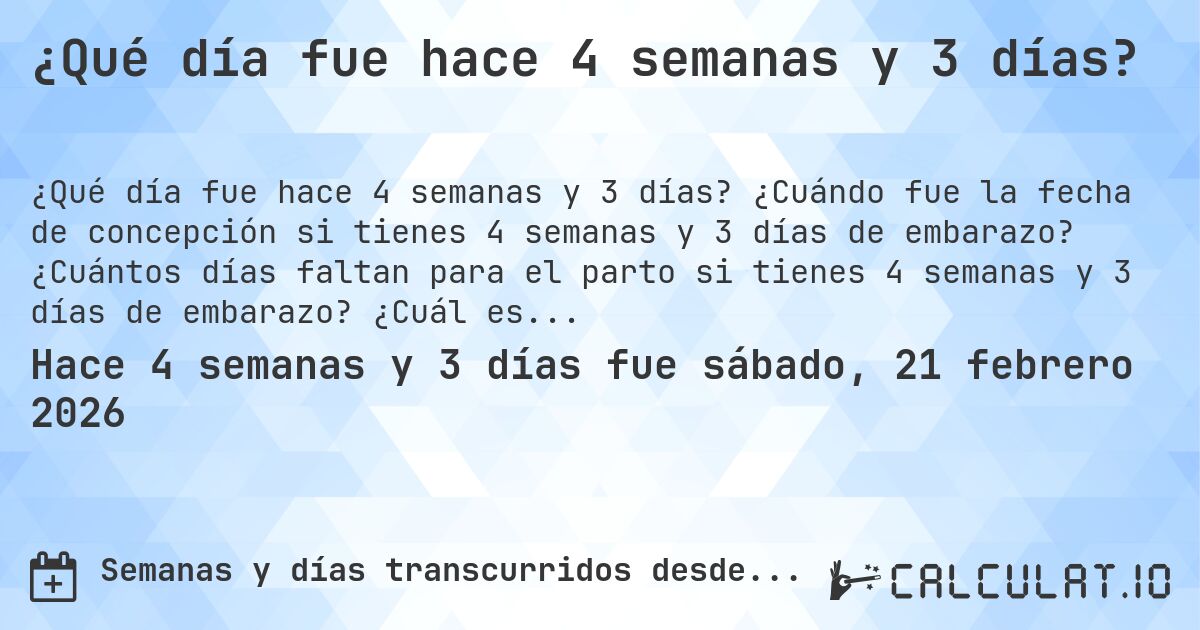 ¿Qué día fue hace 4 semanas y 3 días?

¿Qué día fue hace 4 semanas y 3 días? ¿Cuándo fue la fecha de concepción si tienes 4 semanas y 3 días de embarazo? ¿Cuántos días faltan para el parto si tienes 4 semanas y 3 días de embarazo? ¿Cuál es...

Hace 4 semanas y 3 días fue sábado, 21 febrero 2026

Semanas y días transcurridos desde...

CALCULAT.IO